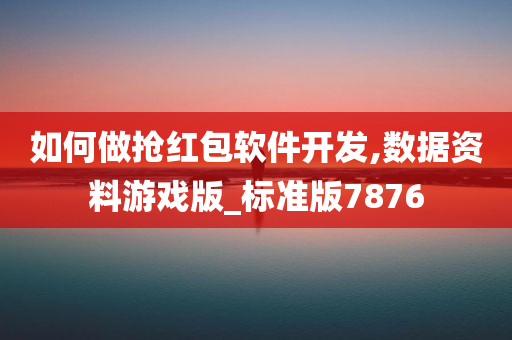 如何做抢红包软件开发,数据资料游戏版_标准版7876